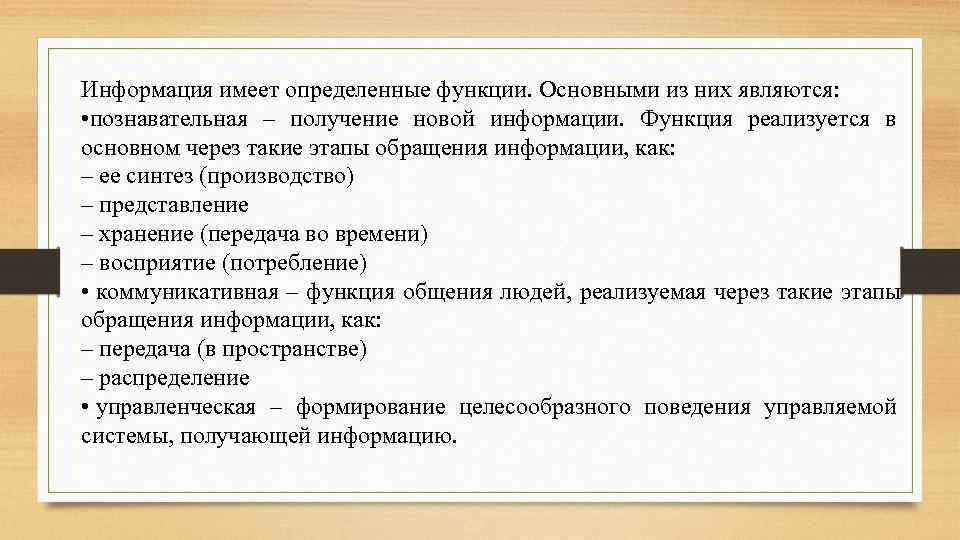 Информация имеет определенные функции. Основными из них являются:
•познавательная – получение новой информации. Функция реализуется в основном через такие этапы обращения информации, как:
– ее синтез (производство)
– представление
– хранение (передача во времени)
– восприятие (потребление)
• коммуникативная – функция общения людей, реализуемая через такие этапы обращения информации, как:
– передача (в пространстве)
– распределение
• управленческая – формирование целесообразного поведения управляемой системы, получающей информацию.